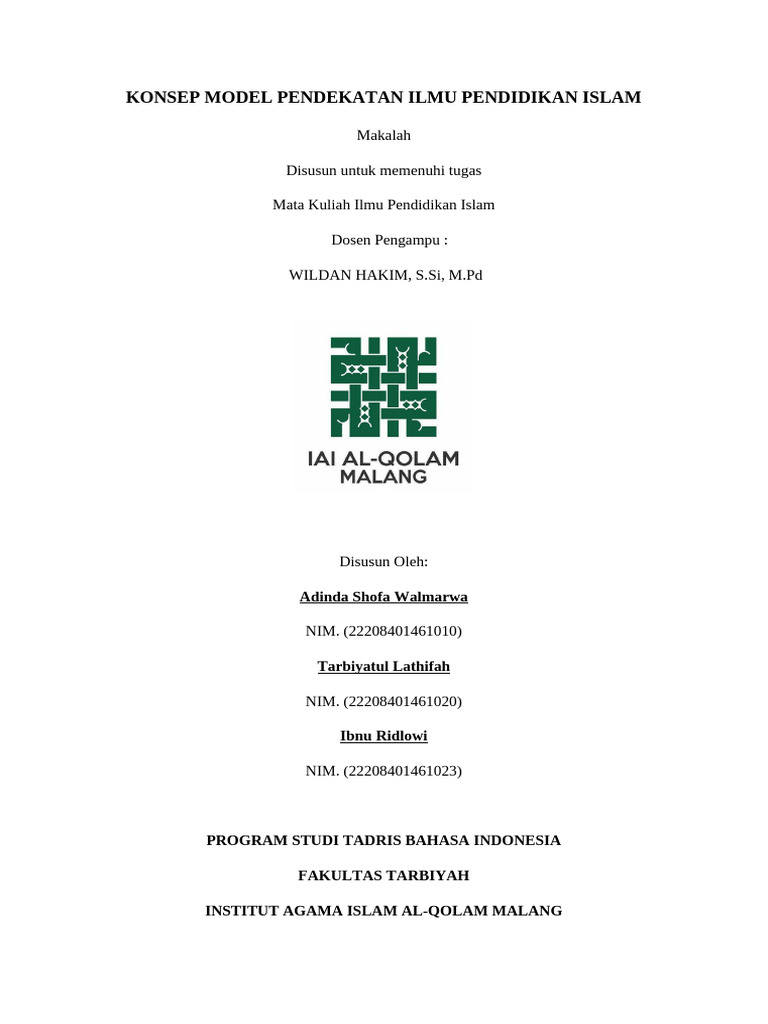 KONSEP MODEL PENDEKATAN ILMU PENDIDIKAN ISLAM

Makalah

Disusun untuk memenuhi tugas

Mata Kuliah Ilmu Pendidikan Islam

Dosen Pengampu :

WILDAN HAKIM, S.Si, M.Pd

IAI AL-QOLAM
MALANG

Disusun Oleh:

Adinda Shofa Walmarwa

NIM. (22208401461010)

Tarbiyatul Lathifah

NIM. (22208401461020)

Ibnu Ridlowi

NIM. (22208401461023)

PROGRAM STUDI TADRIS BAHASA INDONESIA

FAKULTAS TARBIYAH

INSTITUT AGAMA ISLAM AL-QOLAM MALANG